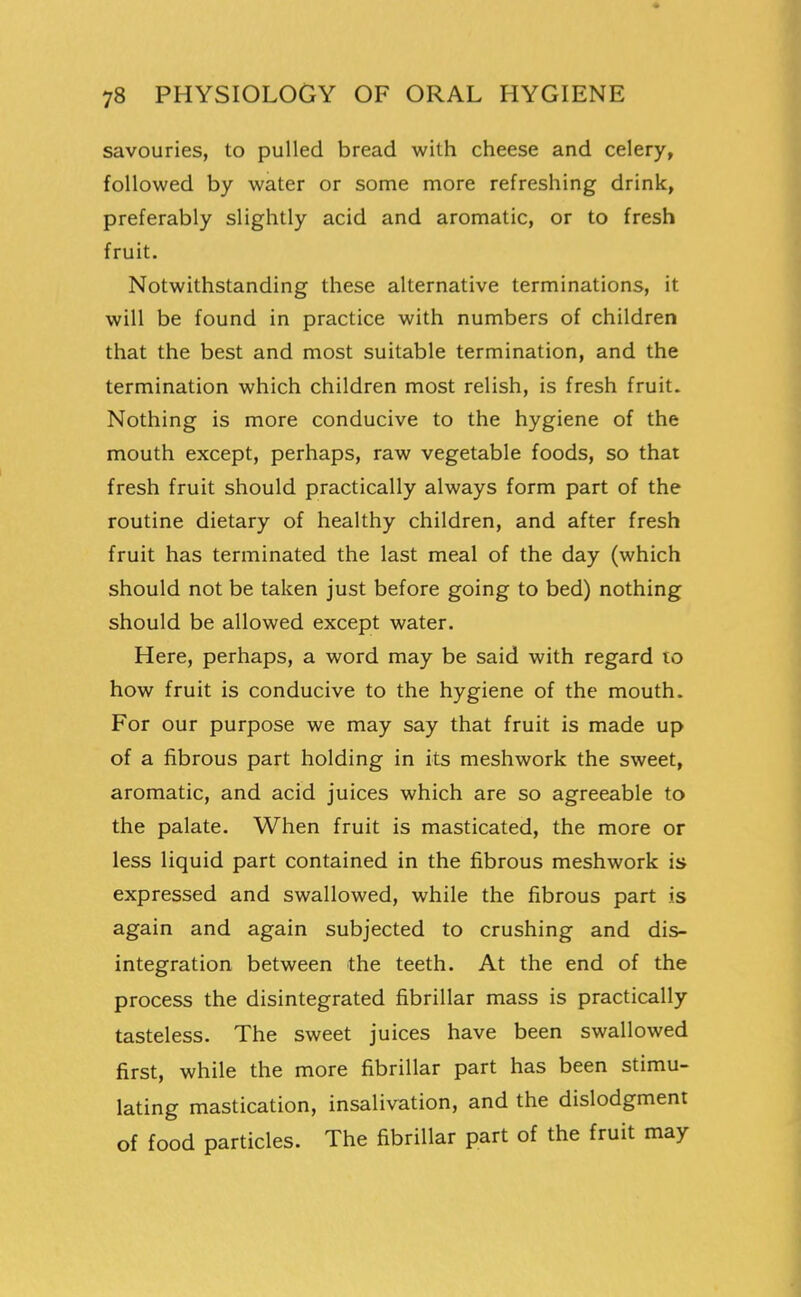 78 PHYSIOLOGY OF ORAL HYGIENE

savouries, to pulled bread with cheese and celery, followed by water or some more refreshing drink, preferably slightly acid and aromatic, or to fresh fruit.

Notwithstanding these alternative terminations, it will be found in practice with numbers of children that the best and most suitable termination, and the termination which children most relish, is fresh fruit. Nothing is more conducive to the hygiene of the mouth except, perhaps, raw vegetable foods, so that fresh fruit should practically always form part of the routine dietary of healthy children, and after fresh fruit has terminated the last meal of the day (which should not be taken just before going to bed) nothing should be allowed except water.

Here, perhaps, a word may be said with regard to how fruit is conducive to the hygiene of the mouth. For our purpose we may say that fruit is made up of a fibrous part holding in its meshwork the sweet, aromatic, and acid juices which are so agreeable to the palate. When fruit is masticated, the more or less liquid part contained in the fibrous meshwork is expressed and swallowed, while the fibrous part is again and again subjected to crushing and disintegration between the teeth. At the end of the process the disintegrated fibrillar mass is practically tasteless. The sweet juices have been swallowed first, while the more fibrillar part has been stimulating mastication, insalivation, and the dislodgment of food particles. The fibrillar part of the fruit may